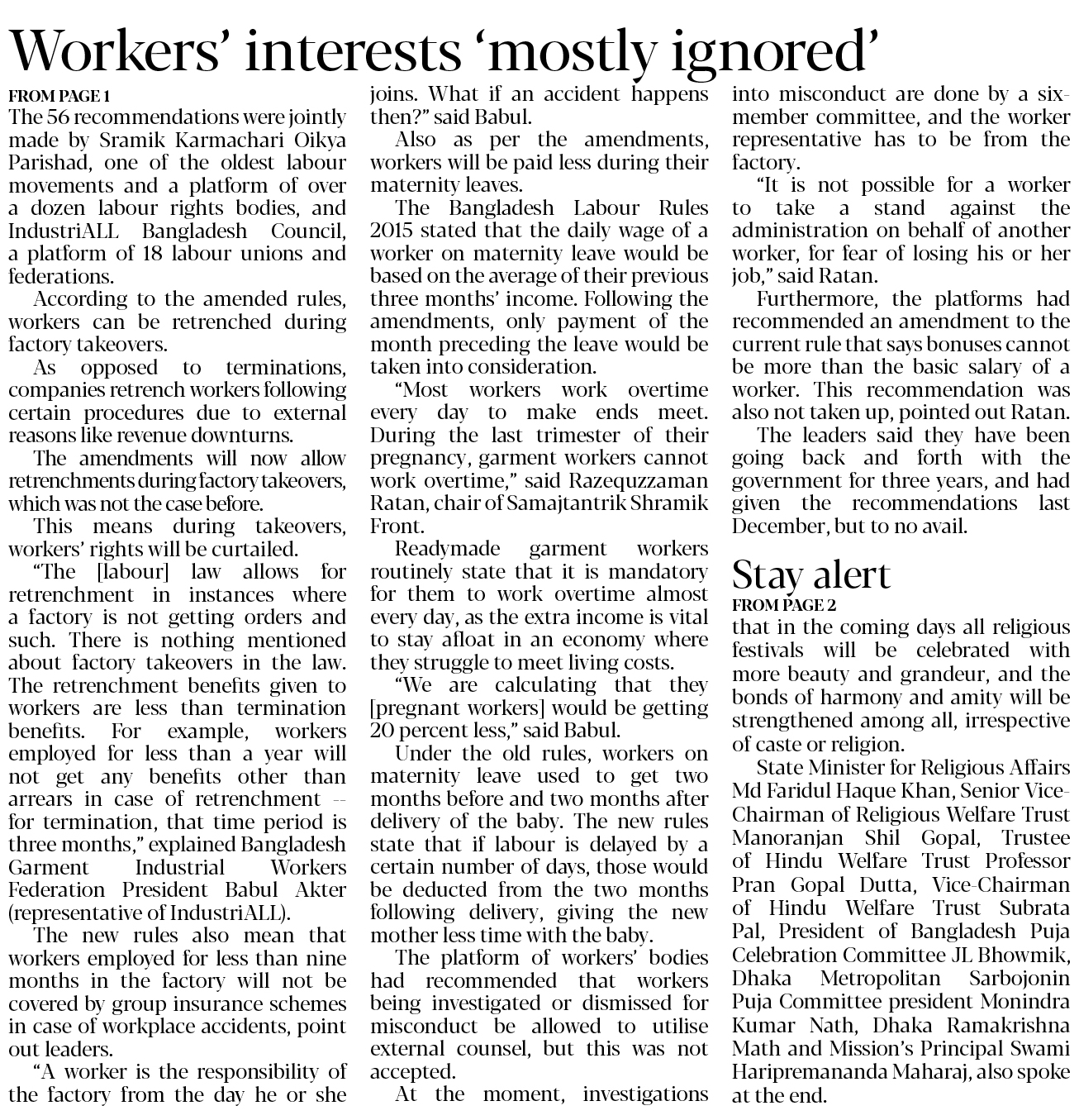 Workers' interests 'mostly ignored'

FROM PAGE 1

The 56 recommendations were jointly made by Sramik Karmachari Oikya Parishad, one of the oldest labour movements and a platform of over a dozen labour rights bodies, and IndustriALL Bangladesh Council, a platform of 18 labour unions and federations.

According to the amended rules, workers can be retrenched during factory takeovers.

As opposed to terminations, companies retrench workers following certain procedures due to external reasons like revenue downturns.

The amendments will now allow retrenchments during factory takeovers, which was not the case before.

This means during takeovers, workers' rights will be curtailed.

"The [labour] law allows for retrenchment in instances where a factory is not getting orders and such. There is nothing mentioned about factory takeovers in the law. The retrenchment benefits given to workers are less than termination benefits. For example, workers employed for less than a year will not get any benefits other than arrears in case of retrenchment -- for termination, that time period is three months," explained Bangladesh Garment Industrial Workers Federation President Babul Akter (representative of IndustriALL).

The new rules also mean that workers employed for less than nine months in the factory will not be covered by group insurance schemes in case of workplace accidents, point out leaders.

"A worker is the responsibility of the factory from the day he or she joins. What if an accident happens then?" said Babul.

Also as per the amendments, workers will be paid less during their maternity leaves.

The Bangladesh Labour Rules 2015 stated that the daily wage of a worker on maternity leave would be based on the average of their previous three months' income. Following the amendments, only payment of the month preceding the leave would be taken into consideration.

"Most workers work overtime every day to make ends meet. During the last trimester of their pregnancy, garment workers cannot work overtime," said Razequzzaman Ratan, chair of Samajtantrik Shramik Front.

Readymade garment workers routinely state that it is mandatory for them to work overtime almost every day, as the extra income is vital to stay afloat in an economy where they struggle to meet living costs.

"We are calculating that they [pregnant workers] would be getting 20 percent less," said Babul.

Under the old rules, workers on maternity leave used to get two months before and two months after delivery of the baby. The new rules state that if labour is delayed by a certain number of days, those would be deducted from the two months following delivery, giving the new mother less time with the baby.

The platform of workers' bodies had recommended that workers being investigated or dismissed for misconduct be allowed to utilise external counsel, but this was not accepted.

At the moment, investigations into misconduct are done by a six-member committee, and the worker representative has to be from the factory.

"It is not possible for a worker to take a stand against the administration on behalf of another worker, for fear of losing his or her job," said Ratan.

Furthermore, the platforms had recommended an amendment to the current rule that says bonuses cannot be more than the basic salary of a worker. This recommendation was also not taken up, pointed out Ratan.

The leaders said they have been going back and forth with the government for three years, and had given the recommendations last December, but to no avail.

Stay alert

FROM PAGE 2

that in the coming days all religious festivals will be celebrated with more beauty and grandeur, and the bonds of harmony and amity will be strengthened among all, irrespective of caste or religion.

State Minister for Religious Affairs Md Faridul Haque Khan, Senior Vice-Chairman of Religious Welfare Trust Manoranjan Shil Gopal, Trustee of Hindu Welfare Trust Professor Pran Gopal Dutta, Vice-Chairman of Hindu Welfare Trust Subrata Pal, President of Bangladesh Puja Celebration Committee JL Bhowmik, Dhaka Metropolitan Sarbojonin Puja Committee president Monindra Kumar Nath, Dhaka Ramakrishna Math and Mission's Principal Swami Haripremananda Maharaj, also spoke at the end.